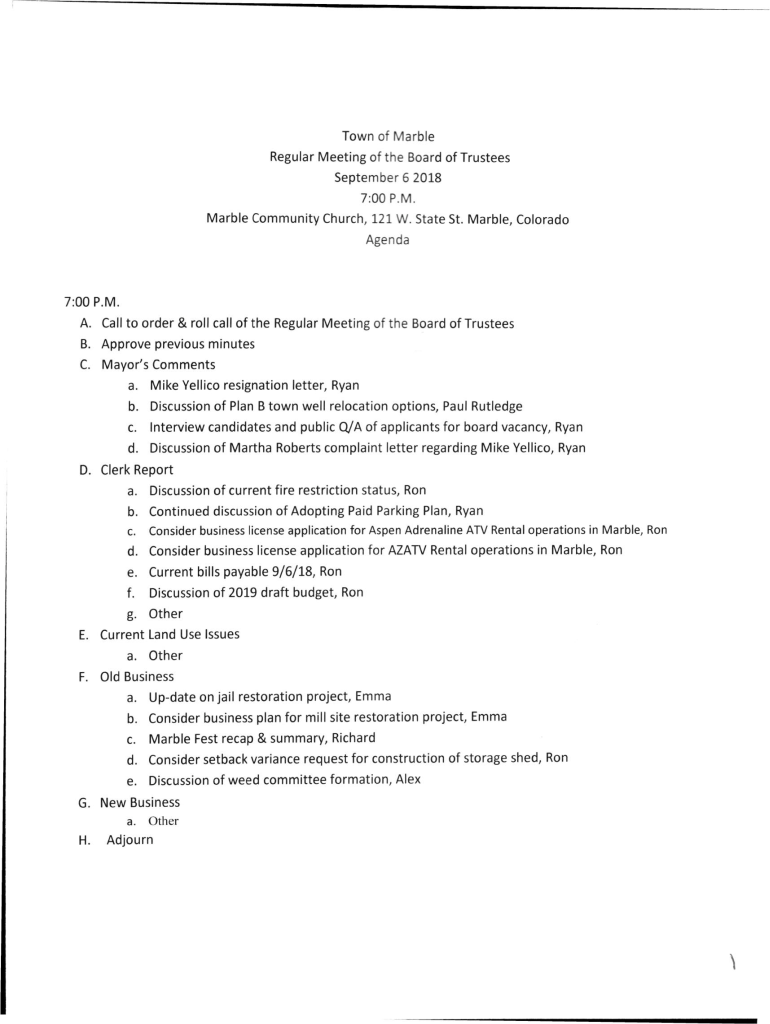 Town of Marble
Regular Meeting of the Board of Trustees
September 6 2018
7:00 P.M.
Marble Community Church, 121 W. State St. Marble, Colorado
Agenda

7:00 P.M.

A. Call to order & roll call of the Regular Meeting of the Board of Trustees
B. Approve previous minutes
C. Mayor's Comments
a. Mike Yellico resignation letter, Ryan
b. Discussion of Plan B town well relocation options, Paul Rutledge
c. Interview candidates and public Q/A of applicants for board vacancy, Ryan
d. Discussion of Martha Roberts complaint letter regarding Mike Yellico, Ryan
D. Clerk Report
a. Discussion of current fire restriction status, Ron
b. Continued discussion of Adopting Paid Parking Plan, Ryan
c. Consider business license application for Aspen Adrenaline ATV Rental operations in Marble, Ron
d. Consider business license application for AZATV Rental operations in Marble, Ron
e. Current bills payable 9/6/18, Ron
f. Discussion of 2019 draft budget, Ron
g. Other
E. Current Land Use Issues
a. Other
F. Old Business
a. Up-date on jail restoration project, Emma
b. Consider business plan for mill site restoration project, Emma
c. Marble Fest recap & summary, Richard
d. Consider setback variance request for construction of storage shed, Ron
e. Discussion of weed committee formation, Alex
G. New Business
a. Other
H. Adjourn